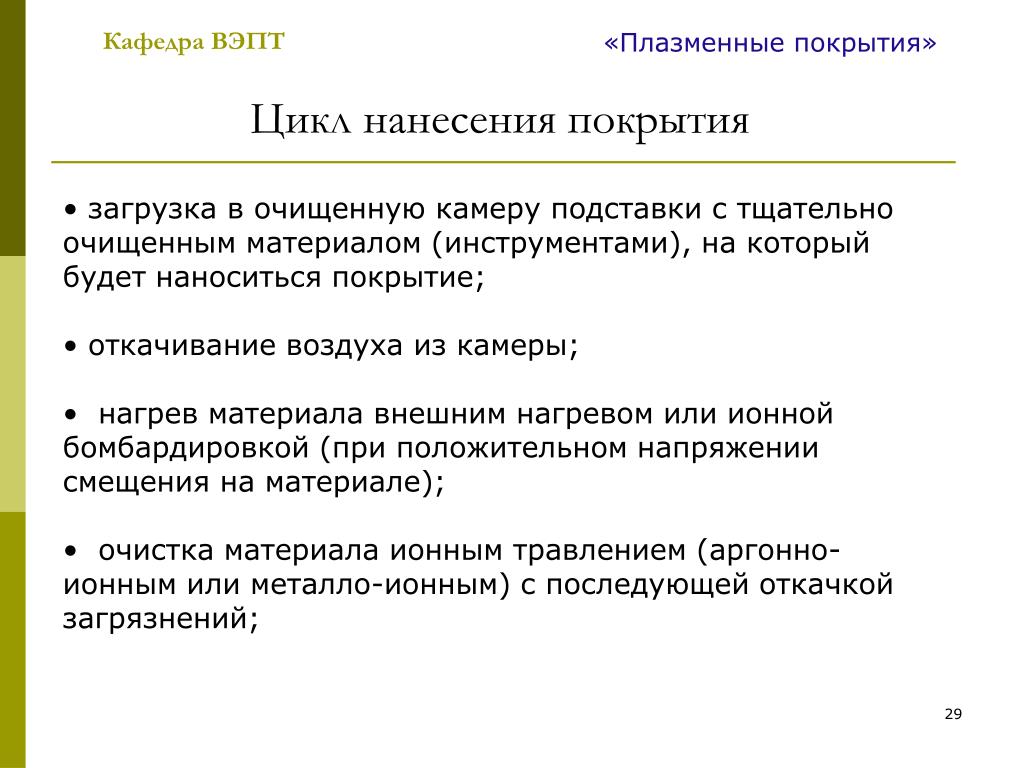 Кафедра ВЭПТ

«Плазменные покрытия»

Цикл нанесения покрытия

• загрузка в очищенную камеру подставки с тщательно очищенным материалом (инструментами), на который будет наноситься покрытие;

• откачивание воздуха из камеры;

• нагрев материала внешним нагревом или ионной бомбардировкой (при положительном напряжении смещения на материале);

• очистка материала ионным травлением (аргонно-ионным или металло-ионным) с последующей откачкой загрязнений;

29